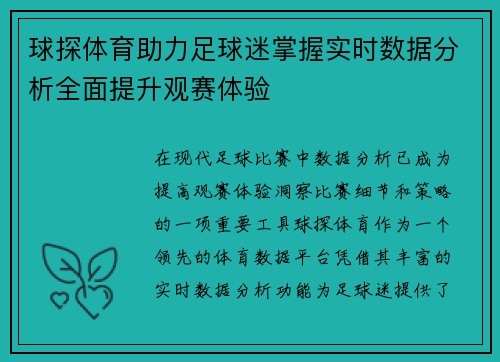 球探体育助力足球迷掌握实时数据分析全面提升观赛体验

在现代足球比赛中数据分析已成为提高观赛体验洞察比赛细节和策略的一项重要工具球探体育作为一个领先的体育数据平台凭借其丰富的实时数据分析功能为足球迷提供了